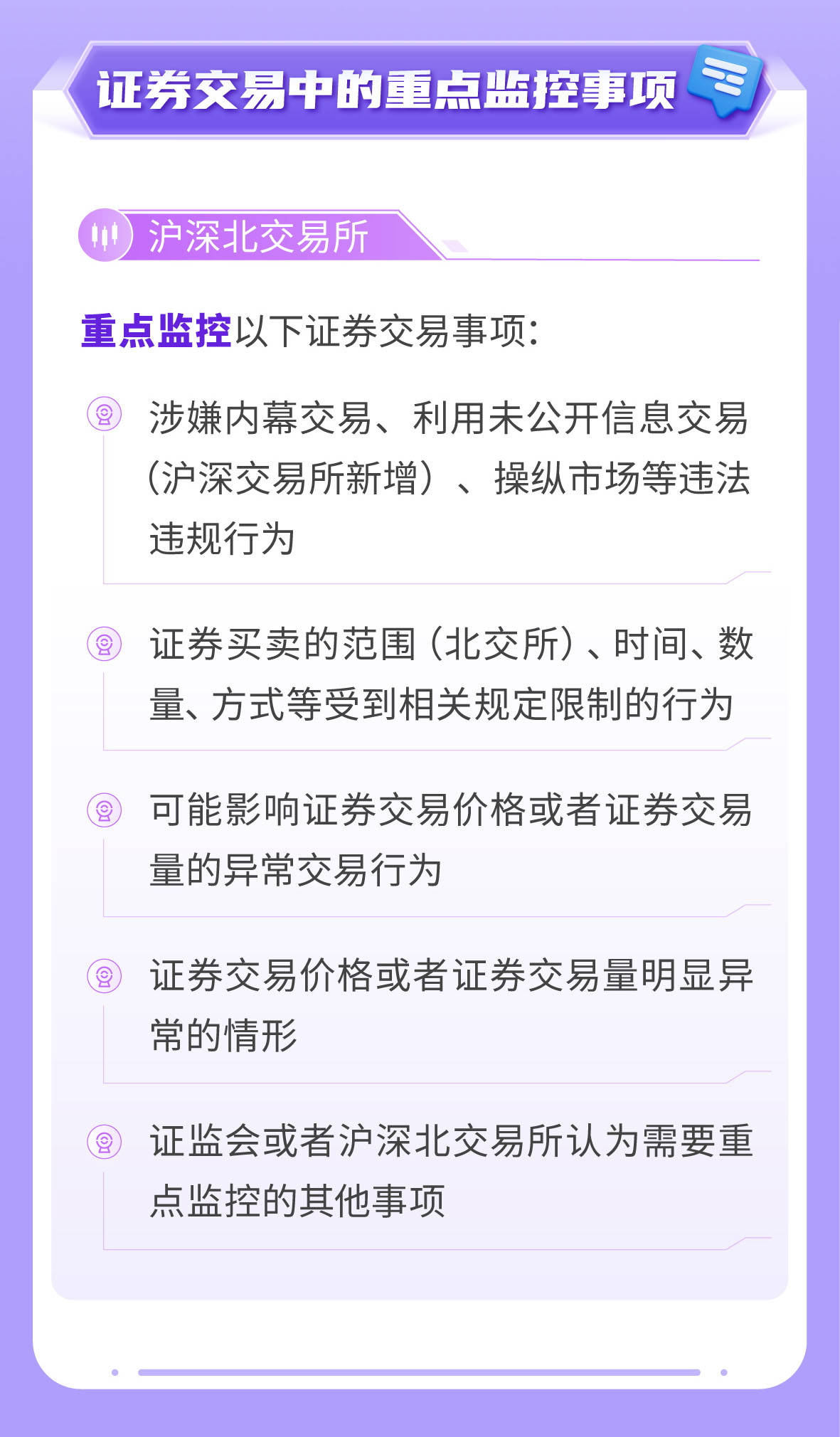 证券交易中的重点监控事项

沪深北交易所

重点监控以下证券交易事项：

涉嫌内幕交易、利用未公开信息交易（沪深交易所新增）、操纵市场等违法违规行为

证券买卖的范围（北交所）、时间、数量、方式等受到相关规定限制的行为

可能影响证券交易价格或者证券交易量的异常交易行为

证券交易价格或者证券交易量明显异常的情形

证监会或者沪深北交易所认为需要重点监控的其他事项